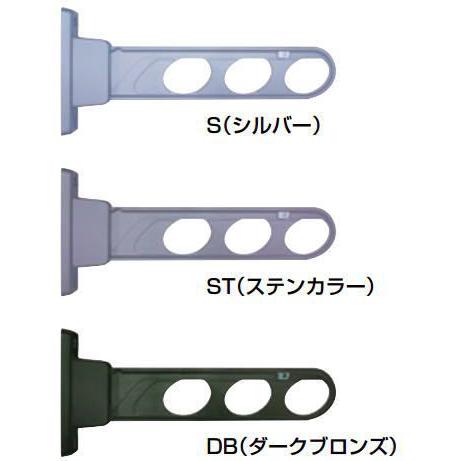 S(シルバー)

ST(ステンカラー)

DB(ダークブロンズ)